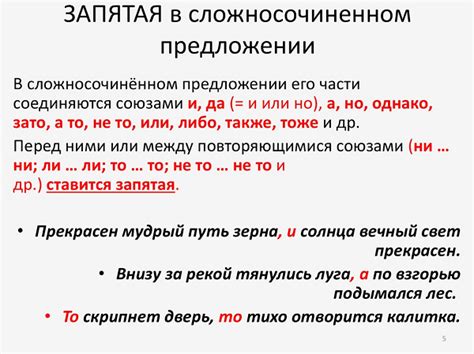 ЗАПЯТАЯ в сложносочиненном предложении

В сложносочинённом предложении его части соединяются союзами и, да (= и или но), а, но, однако, зато, а то, не то, или, либо, также, тоже и др.

Перед ними или между повторяющимися союзами (ни … ни; ли … ли; то … то; не то … не то и др.) ставится запятая.

• Прекрасен мудрый путь зерна, и солнца вечный свет прекрасен.

• Внизу за рекой тянулись луга, а по взгорью подымался лес.

• То скрипнет дверь, то тихо отворится калитка.

5